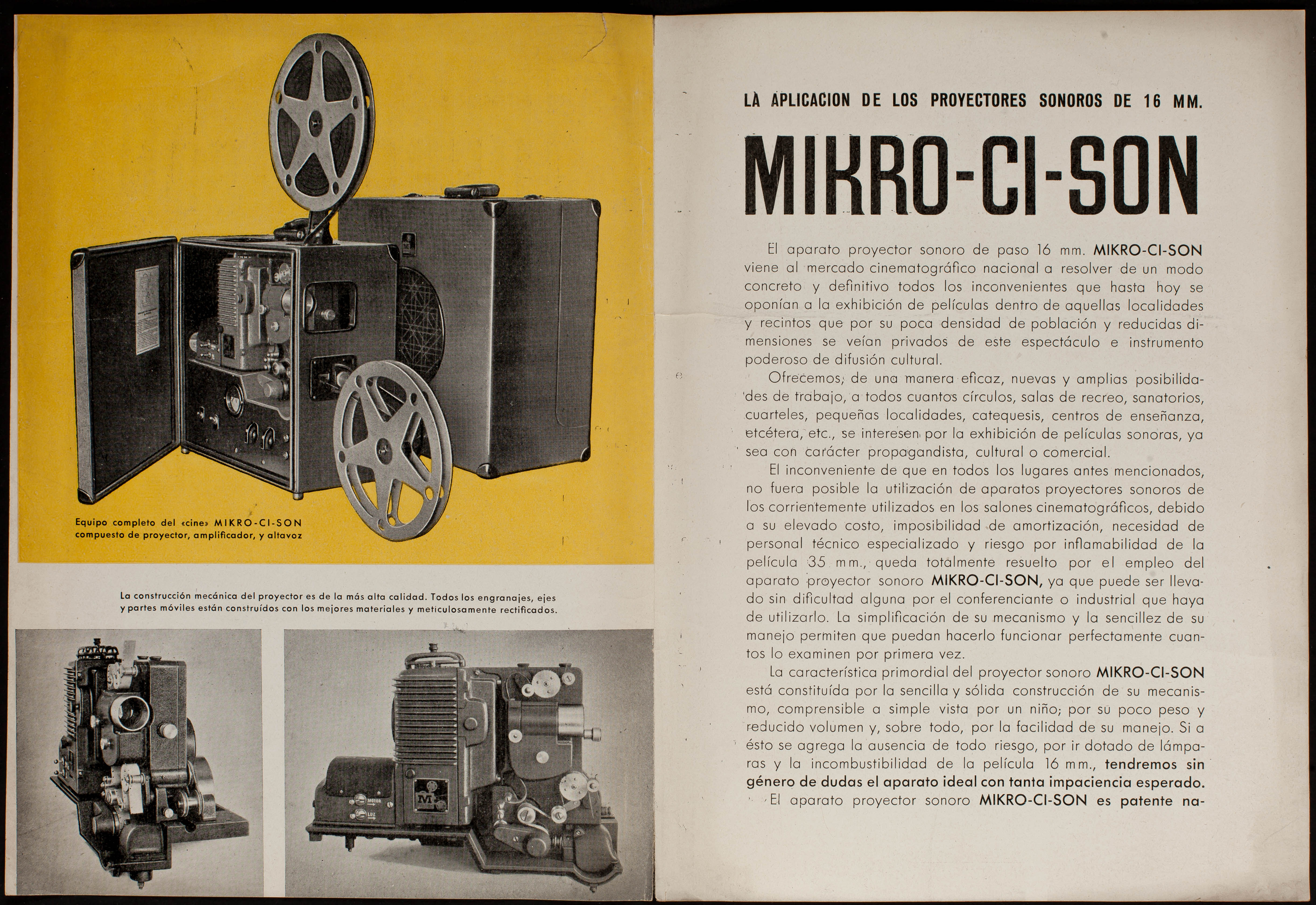 Equipo completo del «cine» MIKRO-CI-SON compuesto de proyector, amplificador, y altavoz

La construcción mecánica del proyector es de la más alta calidad. Todos los engranajes, ejes y partes móviles están construídos con los mejores materiales y meticulosamente rectificados.

MOTOR
LUZ
M

LA APLICACION DE LOS PROYECTORES SONOROS DE 16 MM.

MIKRO-CI-SON

El aparato proyector sonoro de paso 16 mm. MIKRO-CI-SON viene al mercado cinematográfico nacional a resolver de un modo concreto y definitivo todos los inconvenientes que hasta hoy se oponían a la exhibición de películas dentro de aquellas localidades y recintos que por su poca densidad de población y reducidas dimensiones se veían privados de este espectáculo e instrumento poderoso de difusión cultural.

Ofrecemos, de una manera eficaz, nuevas y amplias posibilidades de trabajo, a todos cuantos círculos, salas de recreo, sanatorios, cuarteles, pequeñas localidades, catequesis, centros de enseñanza, etcétera, etc., se interesen por la exhibición de películas sonoras, ya sea con carácter propagandista, cultural o comercial.

El inconveniente de que en todos los lugares antes mencionados, no fuera posible la utilización de aparatos proyectores sonoros de los corrientemente utilizados en los salones cinematográficos, debido a su elevado costo, imposibilidad de amortización, necesidad de personal técnico especializado y riesgo por inflamabilidad de la película 35 mm., queda totalmente resuelto por el empleo del aparato proyector sonoro MIKRO-CI-SON, ya que puede ser llevado sin dificultad alguna por el conferenciante o industrial que haya de utilizarlo. La simplificación de su mecanismo y la sencillez de su manejo permiten que puedan hacerlo funcionar perfectamente cuantos lo examinen por primera vez.

La característica primordial del proyector sonoro MIKRO-CI-SON está constituída por la sencilla y sólida construcción de su mecanismo, comprensible a simple vista por un niño; por su poco peso y reducido volumen y, sobre todo, por la facilidad de su manejo. Si a ésto se agrega la ausencia de todo riesgo, por ir dotado de lámparas y la incombustibilidad de la película 16 mm., tendremos sin género de dudas el aparato ideal con tanta impaciencia esperado.

El aparato proyector sonoro MIKRO-CI-SON es patente na-